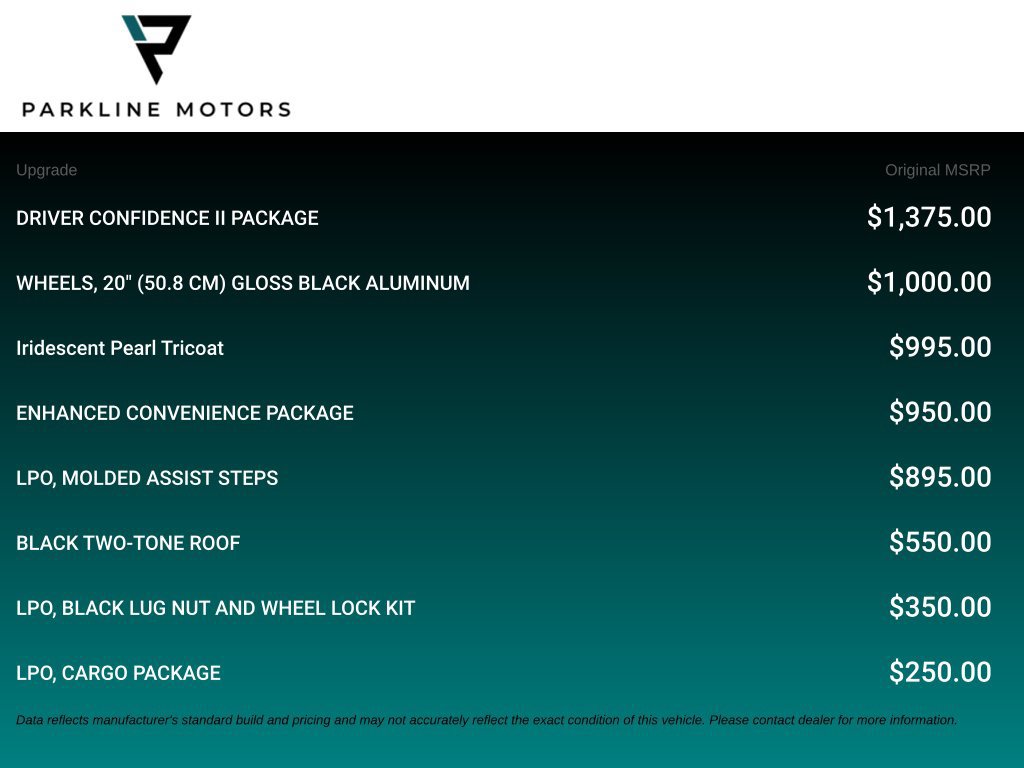 PARKLINE MOTORS

| Upgrade | Original MSRP |
|---|---|
| DRIVER CONFIDENCE II PACKAGE | \$1,375.00 |
| WHEELS, 20" (50.8 CM) GLOSS BLACK ALUMINUM | \$1,000.00 |
| Iridescent Pearl Tricoat | \$995.00 |
| ENHANCED CONVENIENCE PACKAGE | \$950.00 |
| LPO, MOLDED ASSIST STEPS | \$895.00 |
| BLACK TWO-TONE ROOF | \$550.00 |
| LPO, BLACK LUG NUT AND WHEEL LOCK KIT | \$350.00 |
| LPO, CARGO PACKAGE | \$250.00 |

Data reflects manufacturer's standard build and pricing and may not accurately reflect the exact condition of this vehicle. Please contact dealer for more information.